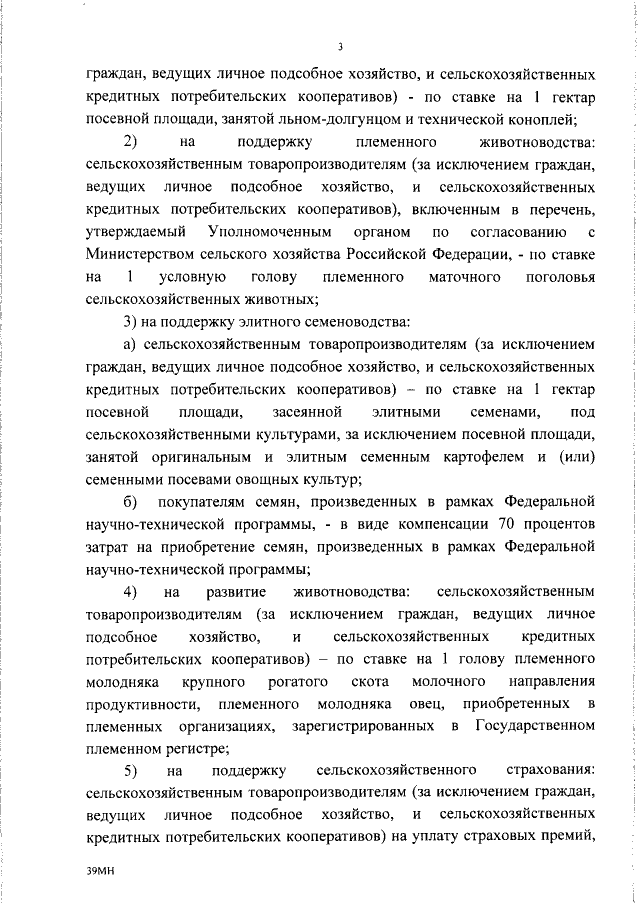 3

граждан, ведущих личное подсобное хозяйство, и сельскохозяйственных кредитных потребительских кооперативов) - по ставке на 1 гектар посевной площади, занятой льном-долгунцом и технической коноплей;

2) на поддержку племенного животноводства: сельскохозяйственным товаропроизводителям (за исключением граждан, ведущих личное подсобное хозяйство, и сельскохозяйственных кредитных потребительских кооперативов), включенным в перечень, утверждаемый Уполномоченным органом по согласованию с Министерством сельского хозяйства Российской Федерации, - по ставке на 1 условную голову племенного маточного поголовья сельскохозяйственных животных;

3) на поддержку элитного семеноводства:

а) сельскохозяйственным товаропроизводителям (за исключением граждан, ведущих личное подсобное хозяйство, и сельскохозяйственных кредитных потребительских кооперативов) – по ставке на 1 гектар посевной площади, засеянной элитными семенами, под сельскохозяйственными культурами, за исключением посевной площади, занятой оригинальным и элитным семенным картофелем и (или) семенными посевами овощных культур;

б) покупателям семян, произведенных в рамках Федеральной научно-технической программы, - в виде компенсации 70 процентов затрат на приобретение семян, произведенных в рамках Федеральной научно-технической программы;

4) на развитие животноводства: сельскохозяйственным товаропроизводителям (за исключением граждан, ведущих личное подсобное хозяйство, и сельскохозяйственных кредитных потребительских кооперативов) – по ставке на 1 голову племенного молодняка крупного рогатого скота молочного направления продуктивности, племенного молодняка овец, приобретенных в племенных организациях, зарегистрированных в Государственном племенном регистре;

5) на поддержку сельскохозяйственного страхования: сельскохозяйственным товаропроизводителям (за исключением граждан, ведущих личное подсобное хозяйство, и сельскохозяйственных кредитных потребительских кооперативов) на уплату страховых премий,

39МН